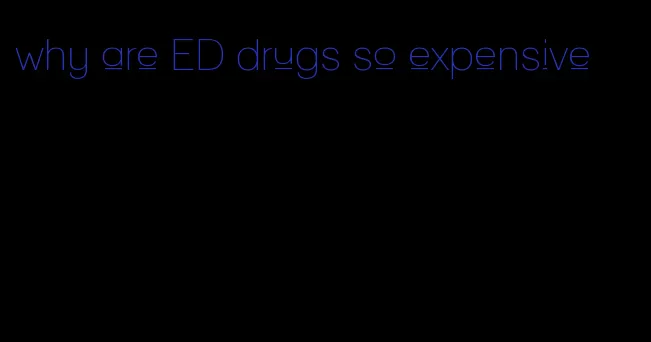 why are ED drugs so expensive